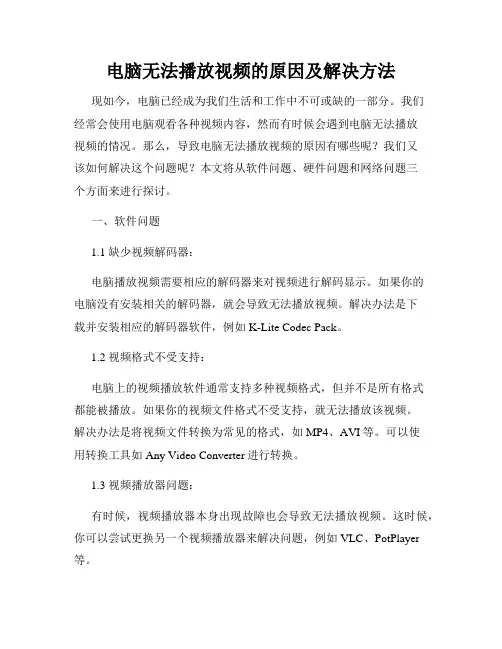 电脑无法播放视频的原因及解决方法

现如今，电脑已经成为我们生活和工作中不可或缺的一部分。我们经常会使用电脑观看各种视频内容，然而有时候会遇到电脑无法播放视频的情况。那么，导致电脑无法播放视频的原因有哪些呢？我们又该如何解决这个问题呢？本文将从软件问题、硬件问题和网络问题三个方面来进行探讨。

一、软件问题

1.1 缺少视频解码器：

电脑播放视频需要相应的解码器来对视频进行解码显示。如果你的电脑没有安装相关的解码器，就会导致无法播放视频。解决办法是下载并安装相应的解码器软件，例如 K-Lite Codec Pack。

1.2 视频格式不受支持：

电脑上的视频播放软件通常支持多种视频格式，但并不是所有格式都能被播放。如果你的视频文件格式不受支持，就无法播放该视频。解决办法是将视频文件转换为常见的格式，如 MP4、AVI 等。可以使用转换工具如 Any Video Converter 进行转换。

1.3 视频播放器问题：

有时候，视频播放器本身出现故障也会导致无法播放视频。这时候，你可以尝试更换另一个视频播放器来解决问题，例如 VLC、PotPlayer 等。